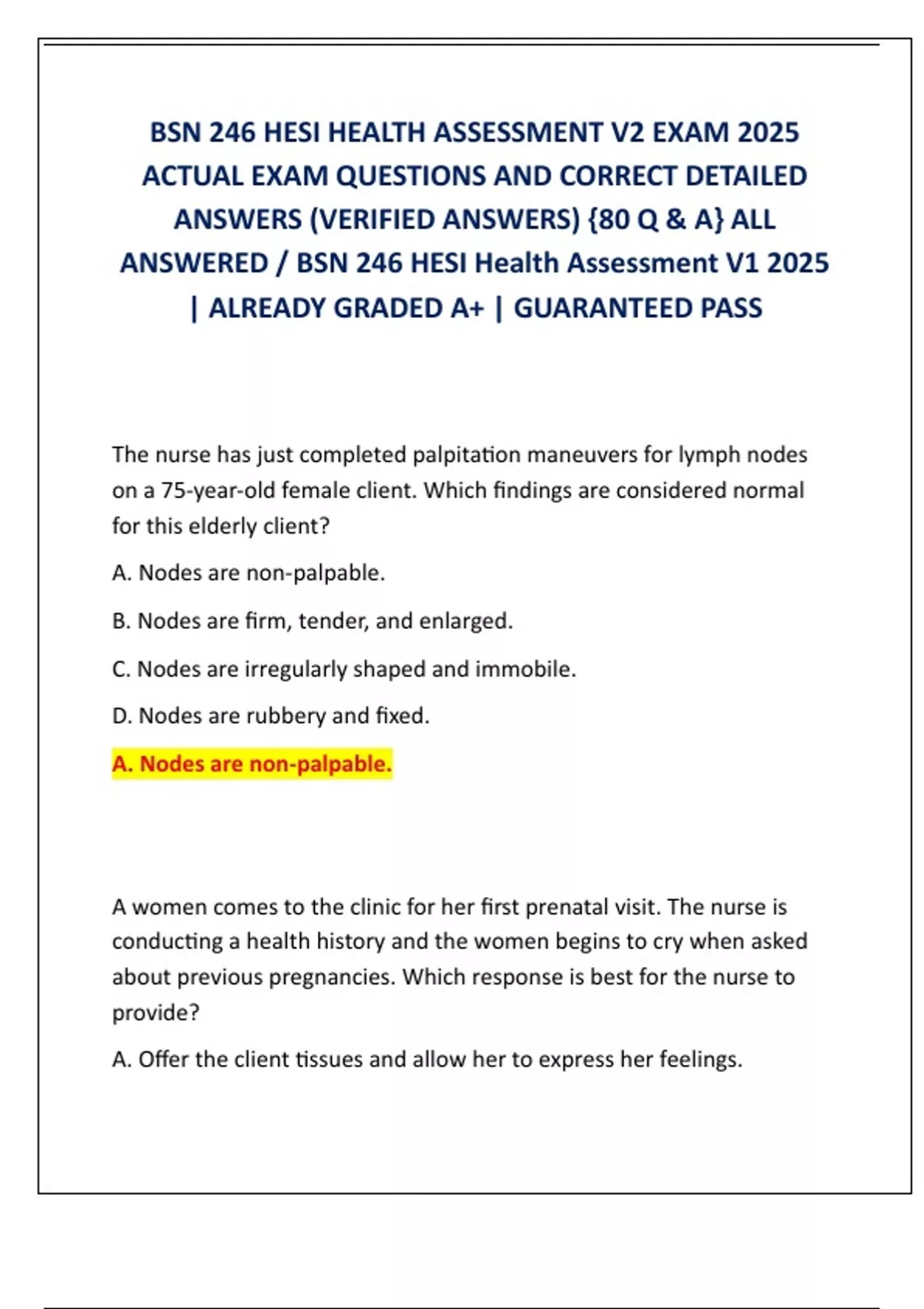 BSN 246 HESI HEALTH ASSESSMENT V2 EXAM 2025 ACTUAL EXAM QUESTIONS AND CORRECT DETAILED ANSWERS (VERIFIED ANSWERS) {80 Q & A} ALL ANSWERED / BSN 246 HESI Health Assessment V1 2025 | ALREADY GRADED A+ | GUARANTEED PASS

The nurse has just completed palpitation maneuvers for lymph nodes on a 75-year-old female client. Which findings are considered normal for this elderly client?

A. Nodes are non-palpable.

B. Nodes are firm, tender, and enlarged.

C. Nodes are irregularly shaped and immobile.

D. Nodes are rubbery and fixed.

A. Nodes are non-palpable.

A women comes to the clinic for her first prenatal visit. The nurse is conducting a health history and the women begins to cry when asked about previous pregnancies. Which response is best for the nurse to provide?

A. Offer the client tissues and allow her to express her feelings.